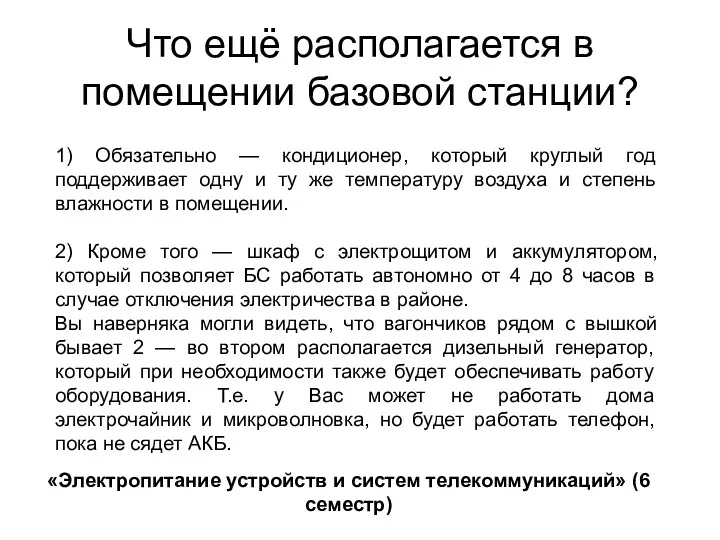 Что ещё располагается в помещении базовой станции?

1) Обязательно — кондиционер, который круглый год поддерживает одну и ту же температуру воздуха и степень влажности в помещении.

2) Кроме того — шкаф с электрощитом и аккумулятором, который позволяет БС работать автономно от 4 до 8 часов в случае отключения электричества в районе.
Вы наверняка могли видеть, что вагончиков рядом с вышкой бывает 2 — во втором располагается дизельный генератор, который при необходимости также будет обеспечивать работу оборудования. Т.е. у Вас может не работать дома электрочайник и микроволновка, но будет работать телефон, пока не сядет АКБ.

«Электропитание устройств и систем телекоммуникаций» (6 семестр)